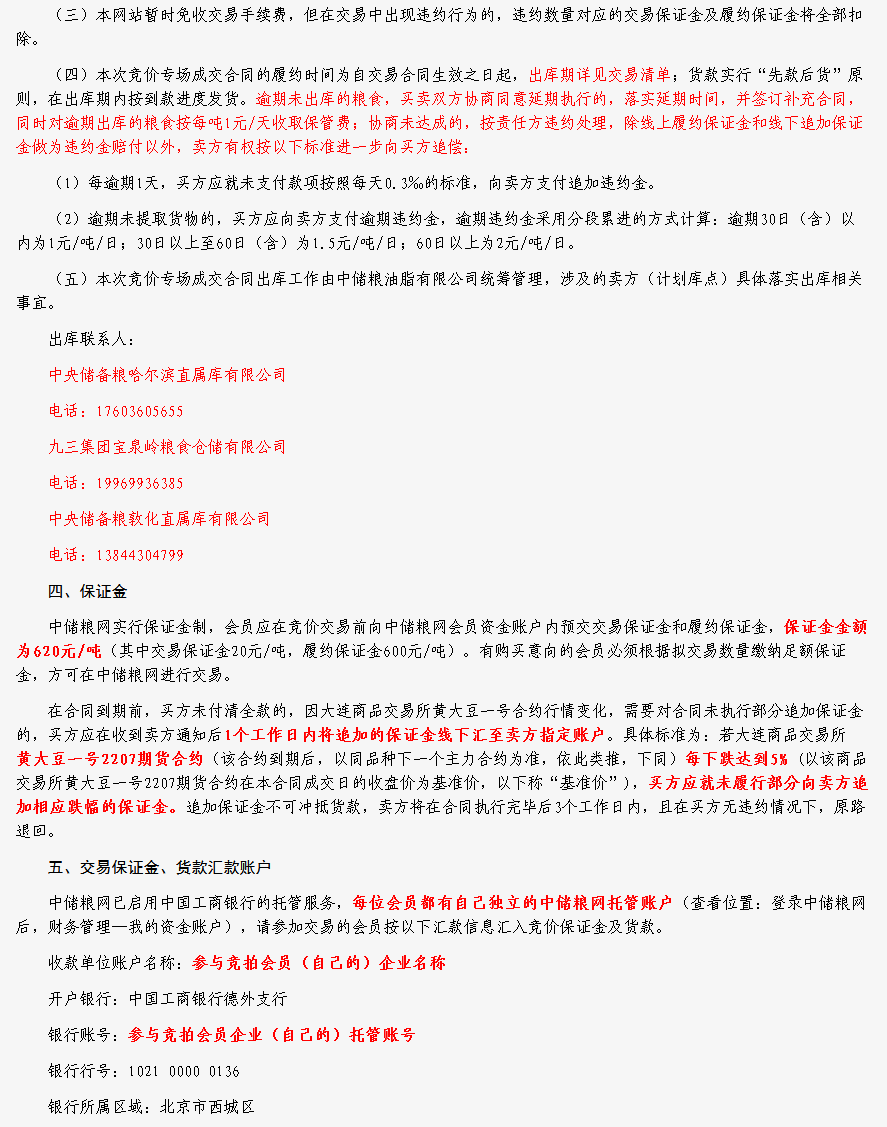 （三）本网站暂时免收交易手续费，但在交易中出现违约行为的，违约数量对应的交易保证金及履约保证金将全部扣除。

（四）本次竞价专场成交合同的履约时间为自交易合同生效之日起，出库期详见交易清单；货款实行“先款后货”原则，在出库期内按到款进度发货。逾期未出库的粮食，买卖双方协商同意延期执行的，落实延期时间，并签订补充合同，同时对逾期出库的粮食按每吨1元/天收取保管费；协商未达成的，按责任方违约处理，除线上履约保证金和线下追加保证金做为违约金赔付以外，卖方有权按以下标准进一步向买方追偿：

（1）每逾期1天，买方应就未支付款项按照每天0.3‰的标准，向卖方支付追加违约金。

（2）逾期未提取货物的，买方应向卖方支付逾期违约金，逾期违约金采用分段累进的方式计算：逾期30日（含）以内为1元/吨/日；30日以上至60日（含）为1.5元/吨/日；60日以上为2元/吨/日。

（五）本次竞价专场成交合同出库工作由中储粮油脂有限公司统筹管理，涉及的卖方（计划库点）具体落实出库相关事宜。

出库联系人：

中央储备粮哈尔滨直属库有限公司

电话：17603605655

九三集团宝泉岭粮食仓储有限公司

电话：19969936385

中央储备粮敦化直属库有限公司

电话：13844304799

四、保证金

中储粮网实行保证金制，会员应在竞价交易前向中储粮网会员资金账户内预交交易保证金和履约保证金，保证金金额为620元/吨（其中交易保证金20元/吨，履约保证金600元/吨）。有购买意向的会员必须根据拟交易数量缴纳足额保证金，方可在中储粮网进行交易。

在合同到期前，买方未付清全款的，因大连商品交易所黄大豆一号合约行情变化，需要对合同未执行部分追加保证金的，买方应在收到卖方通知后1个工作日内将追加的保证金线下汇至卖方指定账户。具体标准为：若大连商品交易所黄大豆一号2207期货合约（该合约到期后，以同品种下一个主力合约为准，依此类推，下同）每下跌达到5%（以该商品交易所黄大豆一号2207期货合约在本合同成交日的收盘价为基准价，以下称“基准价”），买方应就未履行部分向卖方追加相应跌幅的保证金。追加保证金不可冲抵货款，卖方将在合同执行完毕后3个工作日内，且在买方无违约情况下，原路退回。

五、交易保证金、货款汇款账户

中储粮网已启用中国工商银行的托管服务，每位会员都有自己独立的中储粮网托管账户（查看位置：登录中储粮网后，财务管理—我的资金账户），请参加交易的会员按以下汇款信息汇入竞价保证金及货款。

收款单位账户名称：参与竞拍会员（自己的）企业名称

开户银行：中国工商银行德外支行

银行账号：参与竞拍会员企业（自己的）托管账号

银行行号：1021 0000 0136

银行所属区域：北京市西城区